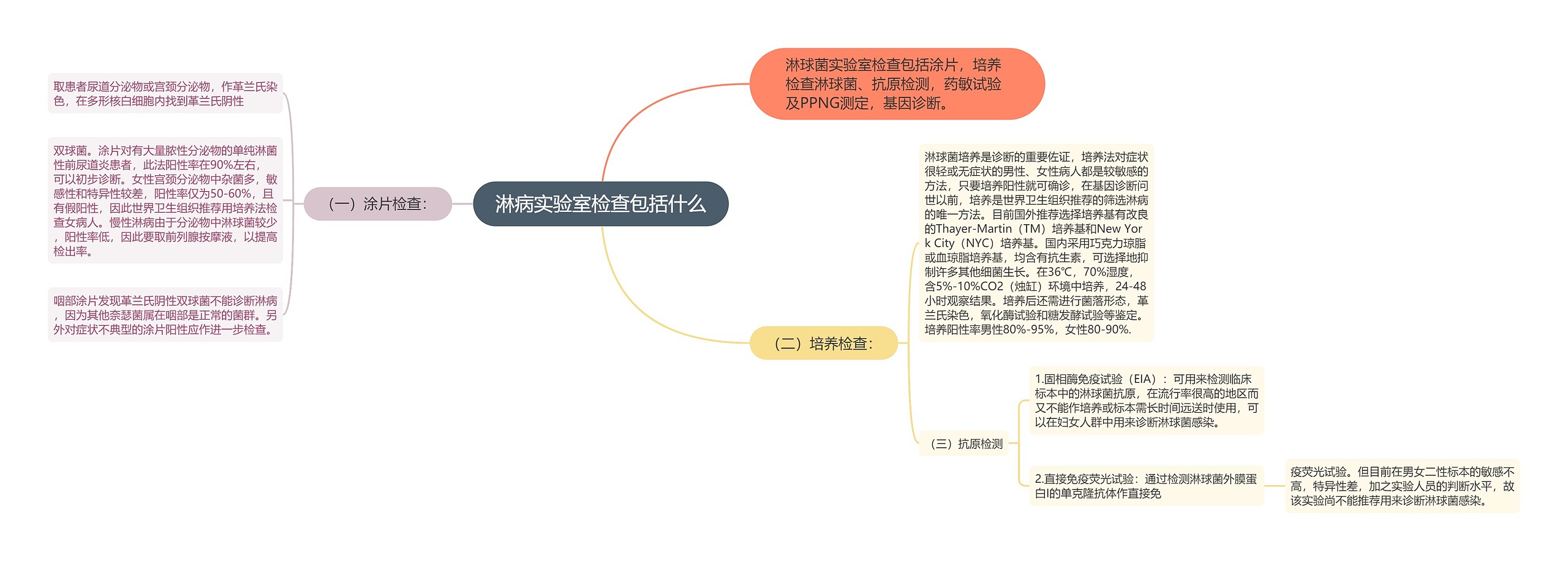 淋病实验室检查包括什么

淋球菌实验室检查包括涂片，培养检查淋球菌、抗原检测，药敏试验及PPNG测定，基因诊断。

（一）涂片检查:

取患者尿道分泌物或宫颈分泌物，作革兰氏染色，在多形核白细胞内找到革兰氏阴性

双球菌。涂片对有大量脓性分泌物的单纯淋菌性前尿道炎患者，此法阳性率在90%左右，可以初步诊断。女性宫颈分泌物中杂菌多，敏感性和特异性较差，阳性率仅为50-60%，且有假阳性，因此世界卫生组织推荐用培养法检查女病人。慢性淋病由于分泌物中淋球菌较少，阳性率低，因此要取前列腺按摩液，以提高检出率。

咽部涂片发现革兰氏阴性双球菌不能诊断淋病，因为其他奈瑟菌属在咽部是正常的菌群。另外对症状不典型的涂片阳性应作进一步检查。

（二）培养检查:

淋球菌培养是诊断的重要佐证，培养法对症状很轻或无症状的男性、女性病人都是较敏感的方法，只要培养阳性就可确诊，在基因诊断问世以前，培养是世界卫生组织推荐的筛选淋病的唯一方法。目前国外推荐选择培养基有改良的Thayer-Martin（TM）培养基和New York City（NYC）培养基。国内采用巧克力琼脂或血琼脂培养基，均含有抗生素，可选择地抑制许多其他细菌生长。在36℃，70%湿度，含5%-10%CO2（烛缸）环境中培养，24-48小时观察结果。培养后还需进行菌落形态，革兰氏染色，氧化酶试验和糖发酵试验等鉴定。培养阳性率男性80%-95%，女性80-90%.

（三）抗原检测

1.固相酶免疫试验（EIA）：可用来检测临床标本中的淋球菌抗原，在流行率很高的地区而又不能作培养或标本需长时间远送时使用，可以在妇女人群中用来诊断淋球菌感染。

2.直接免疫荧光试验：通过检测淋球菌外膜蛋白I的单克隆抗体作直接免

疫荧光试验。但目前在男女二性标本的敏感不高，特异性差，加之实验人员的判断水平，故该实验尚不能推荐用来诊断淋球菌感染。